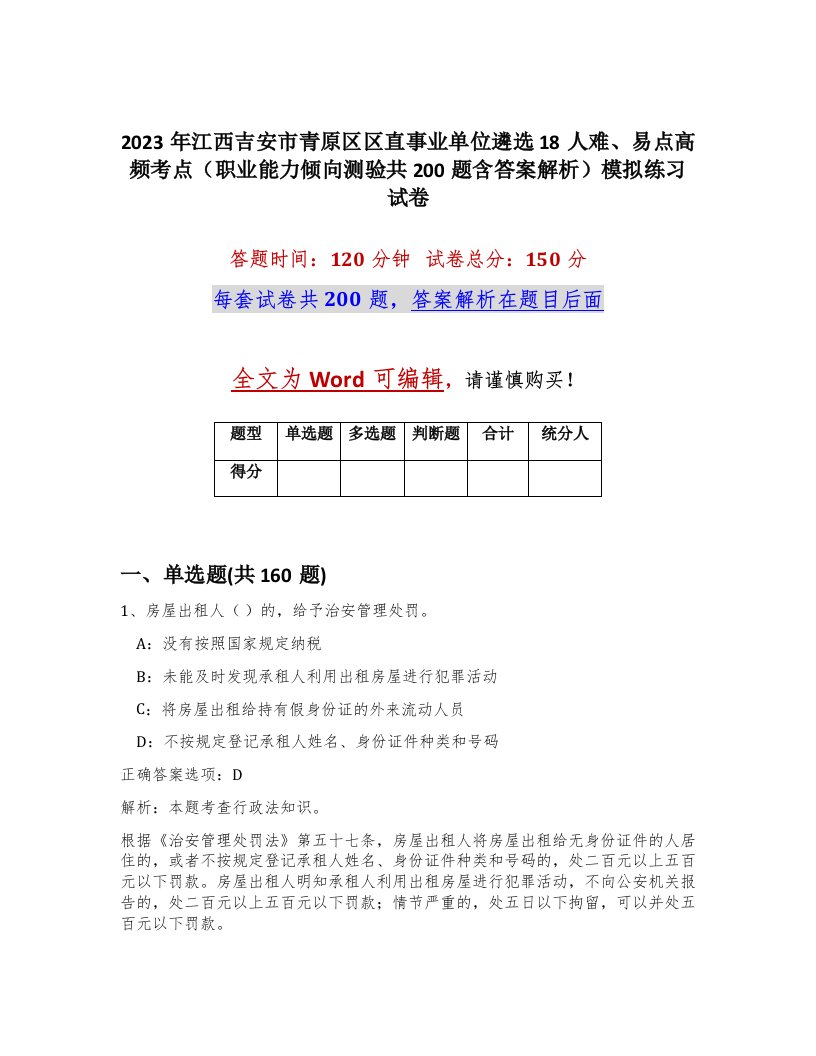 2023 年江西吉安市青原区区直事业单位遴选 18 人难、易点高频考点（职业能力倾向测验共 200 题含答案解析）模拟练习试卷

答题时间：120 分钟　试卷总分：150 分

每套试卷共 200 题，答案解析在题目后面

全文为 Word 可编辑，请谨慎购买！

| 题型 | 单选题 | 多选题 | 判断题 | 合计 | 统分人 |
|---|---|---|---|---|---|
| 得分 | | | | | |

一、单选题(共 160 题)

1、房屋出租人（）的，给予治安管理处罚。

A：没有按照国家规定纳税

B：未能及时发现承租人利用出租房屋进行犯罪活动

C：将房屋出租给持有假身份证的外来流动人员

D：不按规定登记承租人姓名、身份证件种类和号码

正确答案选项：D

解析：本题考查行政法知识。

根据《治安管理处罚法》第五十七条，房屋出租人将房屋出租给无身份证件的人居住的，或者不按规定登记承租人姓名、身份证件种类和号码的，处二百元以上五百元以下罚款。房屋出租人明知承租人利用出租房屋进行犯罪活动，不向公安机关报告的，处二百元以上五百元以下罚款；情节严重的，处五日以下拘留，可以并处五百元以下罚款。